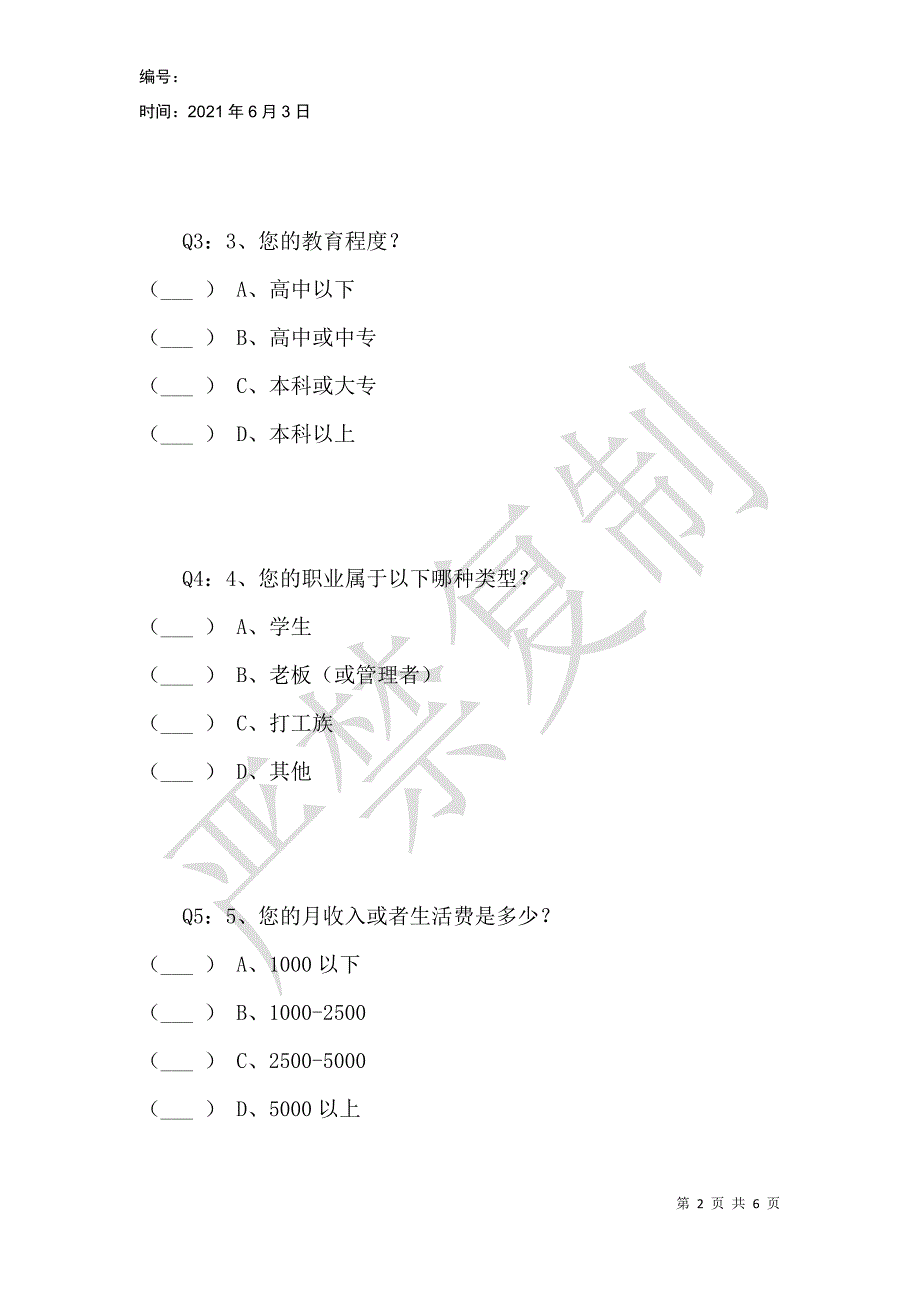 编号：

时间：2021年6月3日

Q3：3、您的教育程度？

（___） A、高中以下

（___） B、高中或中专

（___） C、本科或大专

（___） D、本科以上

Q4：4、您的职业属于以下哪种类型？

（___） A、学生

（___） B、老板（或管理者）

（___） C、打工族

（___） D、其他

Q5：5、您的月收入或者生活费是多少？

（___） A、1000以下

（___） B、1000-2500

（___） C、2500-5000

（___） D、5000以上

严禁复制

第 2 页 共 6 页